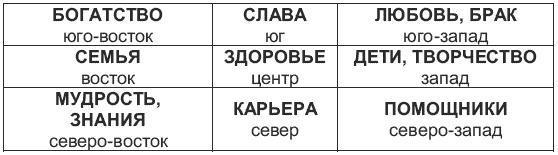 | БОГАТСТВО юго-восток | СЛАВА юг | ЛЮБОВЬ, БРАК юго-запад |
|---|---|---|
| СЕМЬЯ восток | ЗДОРОВЬЕ центр | ДЕТИ, ТВОРЧЕСТВО запад |
| МУДРОСТЬ, ЗНАНИЯ северо-восток | КАРЬЕРА север | ПОМОЩНИКИ северо-запад |